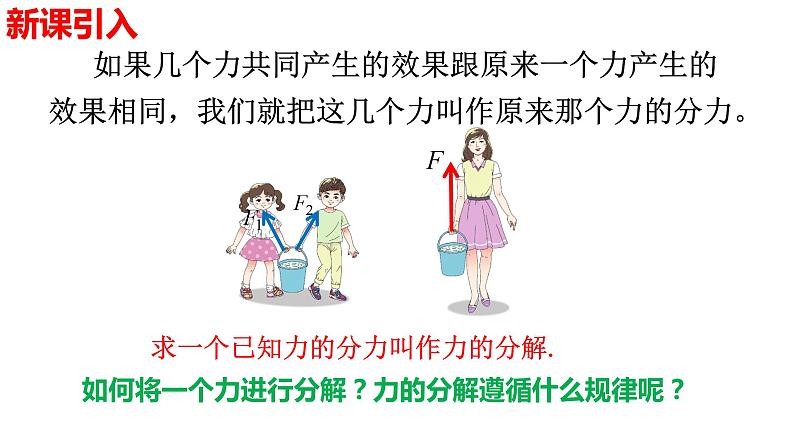 新课引入

如果几个力共同产生的效果跟原来一个力产生的效果相同，我们就把这几个力叫作原来那个力的分力。

$F_1$ $F_2$ $F$

求一个已知力的分力叫作力的分解.

如何将一个力进行分解？力的分解遵循什么规律呢？